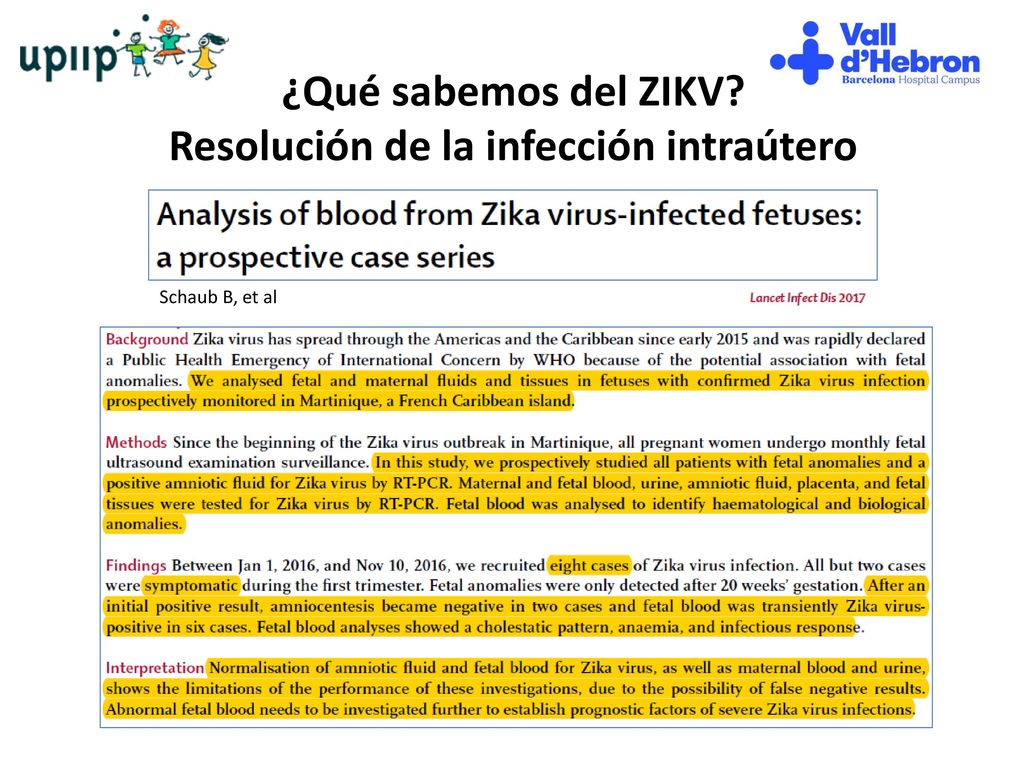 upiip

Vall d'Hebron
Barcelona Hospital Campus

¿Qué sabemos del ZIKV?
Resolución de la infección intraútero

Analysis of blood from Zika virus-infected fetuses: a prospective case series

Schaub B, et al

Lancet Infect Dis 2017

Background Zika virus has spread through the Americas and the Caribbean since early 2015 and was rapidly declared a Public Health Emergency of International Concern by WHO because of the potential association with fetal anomalies. We analysed fetal and maternal fluids and tissues in fetuses with confirmed Zika virus infection prospectively monitored in Martinique, a French Caribbean island.

Methods Since the beginning of the Zika virus outbreak in Martinique, all pregnant women undergo monthly fetal ultrasound examination surveillance. In this study, we prospectively studied all patients with fetal anomalies and a positive amniotic fluid for Zika virus by RT-PCR. Maternal and fetal blood, urine, amniotic fluid, placenta, and fetal tissues were tested for Zika virus by RT-PCR. Fetal blood was analysed to identify haematological and biological anomalies.

Findings Between Jan 1, 2016, and Nov 10, 2016, we recruited eight cases of Zika virus infection. All but two cases were symptomatic during the first trimester. Fetal anomalies were only detected after 20 weeks' gestation. After an initial positive result, amniocentesis became negative in two cases and fetal blood was transiently Zika virus-positive in six cases. Fetal blood analyses showed a cholestatic pattern, anaemia, and infectious response.

Interpretation Normalisation of amniotic fluid and fetal blood for Zika virus, as well as maternal blood and urine, shows the limitations of the performance of these investigations, due to the possibility of false negative results. Abnormal fetal blood needs to be investigated further to establish prognostic factors of severe Zika virus infections.